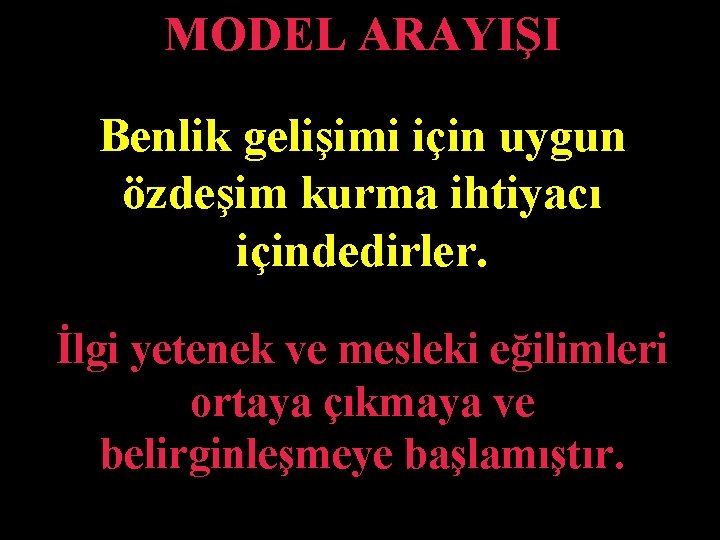 MODEL ARAYIŞI

Benlik gelişimi için uygun özdeşim kurma ihtiyacı içindedirler.

İlgi yetenek ve mesleki eğilimleri ortaya çıkmaya ve belirginleşmeye başlamıştır.